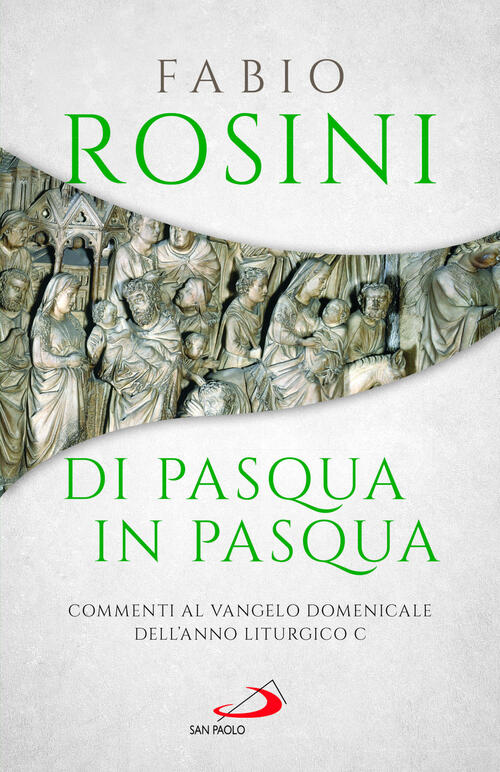 FABIO
ROSINI

DI PASQUA
IN PASQUA

COMMENTI AL VANGELO DOMENICALE
DELL'ANNO LITURGICO C

SAN PAOLO